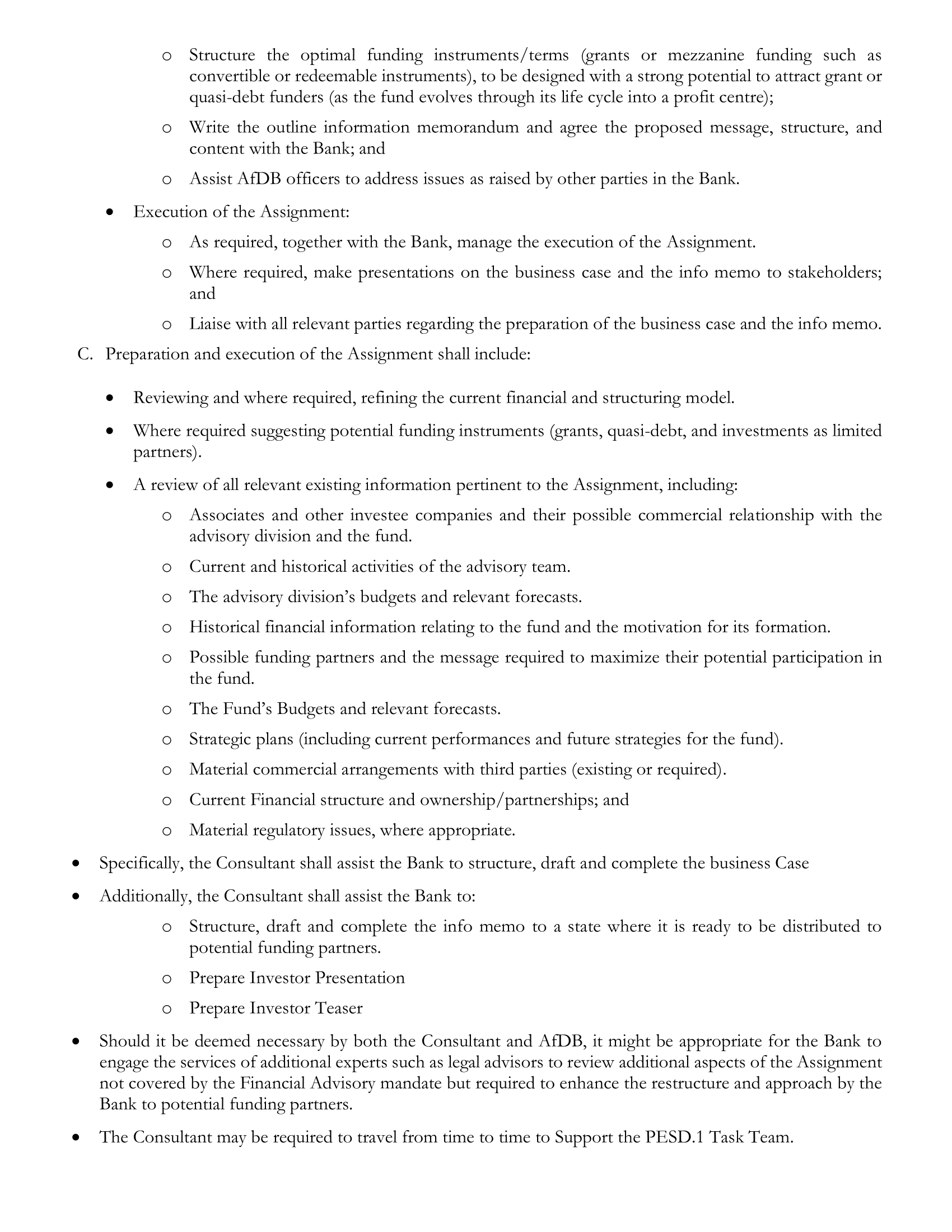 o Structure the optimal funding instruments/terms (grants or mezzanine funding such as convertible or redeemable instruments), to be designed with a strong potential to attract grant or quasi-debt funders (as the fund evolves through its life cycle into a profit centre);

o Write the outline information memorandum and agree the proposed message, structure, and content with the Bank; and

o Assist AfDB officers to address issues as raised by other parties in the Bank.

• Execution of the Assignment:

o As required, together with the Bank, manage the execution of the Assignment.

o Where required, make presentations on the business case and the info memo to stakeholders; and

o Liaise with all relevant parties regarding the preparation of the business case and the info memo.

C. Preparation and execution of the Assignment shall include:

• Reviewing and where required, refining the current financial and structuring model.

• Where required suggesting potential funding instruments (grants, quasi-debt, and investments as limited partners).

• A review of all relevant existing information pertinent to the Assignment, including:

o Associates and other investee companies and their possible commercial relationship with the advisory division and the fund.

o Current and historical activities of the advisory team.

o The advisory division's budgets and relevant forecasts.

o Historical financial information relating to the fund and the motivation for its formation.

o Possible funding partners and the message required to maximize their potential participation in the fund.

o The Fund's Budgets and relevant forecasts.

o Strategic plans (including current performances and future strategies for the fund).

o Material commercial arrangements with third parties (existing or required).

o Current Financial structure and ownership/partnerships; and

o Material regulatory issues, where appropriate.

• Specifically, the Consultant shall assist the Bank to structure, draft and complete the business Case

• Additionally, the Consultant shall assist the Bank to:

o Structure, draft and complete the info memo to a state where it is ready to be distributed to potential funding partners.

o Prepare Investor Presentation

o Prepare Investor Teaser

• Should it be deemed necessary by both the Consultant and AfDB, it might be appropriate for the Bank to engage the services of additional experts such as legal advisors to review additional aspects of the Assignment not covered by the Financial Advisory mandate but required to enhance the restructure and approach by the Bank to potential funding partners.

• The Consultant may be required to travel from time to time to Support the PESD.1 Task Team.